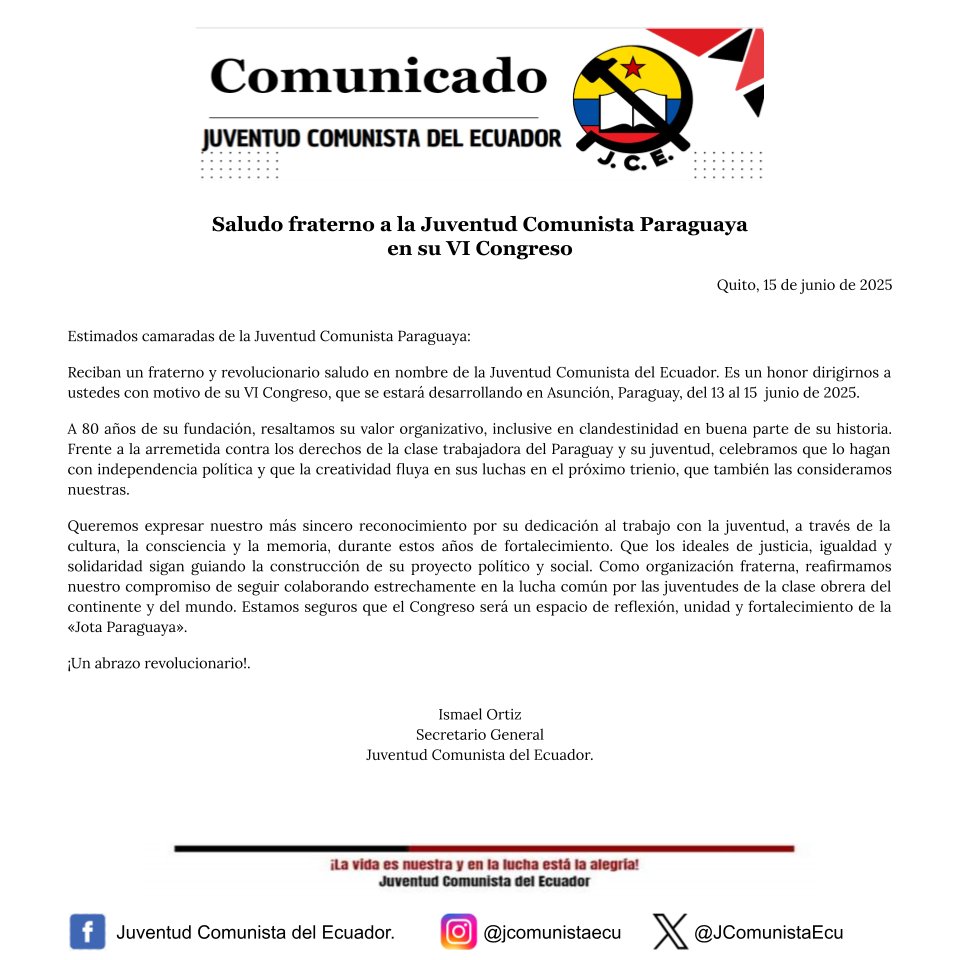 Comunicado
JUVENTUD COMUNISTA DEL ECUADOR
J.C.E.

Saludo fraterno a la Juventud Comunista Paraguaya en su VI Congreso

Quito, 15 de junio de 2025

Estimados camaradas de la Juventud Comunista Paraguaya:

Reciban un fraterno y revolucionario saludo en nombre de la Juventud Comunista del Ecuador. Es un honor dirigirnos a ustedes con motivo de su VI Congreso, que se estará desarrollando en Asunción, Paraguay, del 13 al 15 junio de 2025.

A 80 años de su fundación, resaltamos su valor organizativo, inclusive en clandestinidad en buena parte de su historia. Frente a la arremetida contra los derechos de la clase trabajadora del Paraguay y su juventud, celebramos que lo hagan con independencia política y que la creatividad fluya en sus luchas en el próximo trienio, que también las consideramos nuestras.

Queremos expresar nuestro más sincero reconocimiento por su dedicación al trabajo con la juventud, a través de la cultura, la consciencia y la memoria, durante estos años de fortalecimiento. Que los ideales de justicia, igualdad y solidaridad sigan guiando la construcción de su proyecto político y social. Como organización fraterna, reafirmamos nuestro compromiso de seguir colaborando estrechamente en la lucha común por las juventudes de la clase obrera del continente y del mundo. Estamos seguros que el Congreso será un espacio de reflexión, unidad y fortalecimiento de la «Jota Paraguaya».

¡Un abrazo revolucionario!.

Ismael Ortiz
Secretario General
Juventud Comunista del Ecuador.

¡La vida es nuestra y en la lucha está la alegría!
Juventud Comunista del Ecuador

Juventud Comunista del Ecuador. @jcomunistaecu @JComunistaEcu